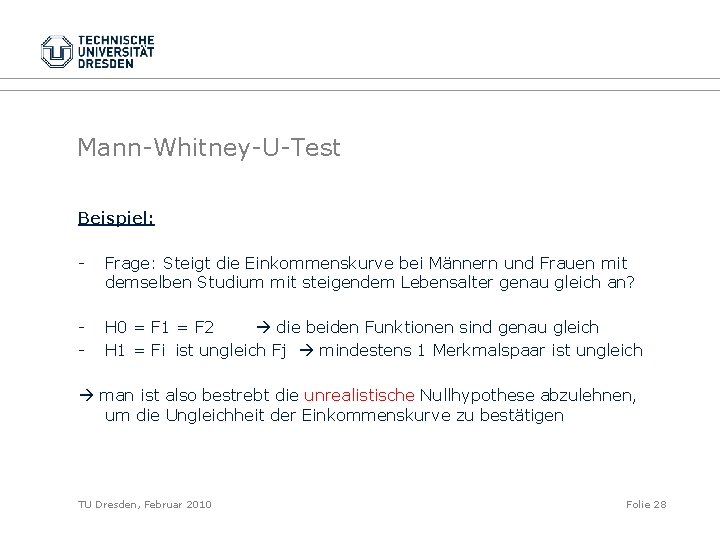 TECHNISCHE UNIVERSITÄT DRESDEN

Mann-Whitney-U-Test

Beispiel:

- Frage: Steigt die Einkommenskurve bei Männern und Frauen mit demselben Studium mit steigendem Lebensalter genau gleich an?

- H0 = F1 = F2 → die beiden Funktionen sind genau gleich
- H1 = Fi ist ungleich Fj → mindestens 1 Merkmalspaar ist ungleich

→ man ist also bestrebt die unrealistische Nullhypothese abzulehnen, um die Ungleichheit der Einkommenskurve zu bestätigen

TU Dresden, Februar 2010

Folie 28